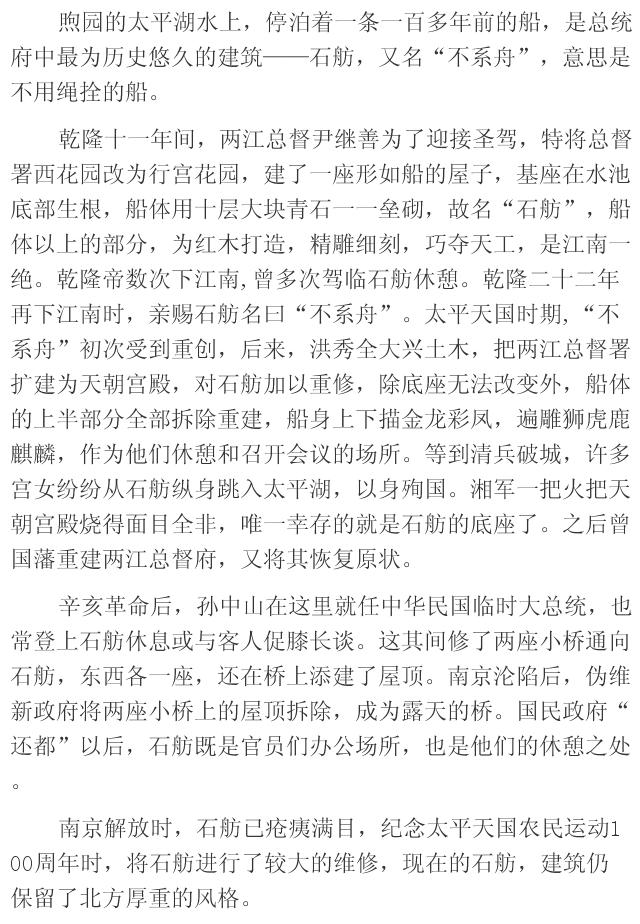 煦园的太平湖水上，停泊着一条一百多年前的船，是总统府中最为历史悠久的建筑——石舫，又名“不系舟”，意思是不用绳拴的船。

乾隆十一年间，两江总督尹继善为了迎接圣驾，特将总督署西花园改为行宫花园，建了一座形如船的屋子，基座在水池底部生根，船体用十层大块青石一一垒砌，故名“石舫”，船体以上的部分，为红木打造，精雕细刻，巧夺天工，是江南一绝。乾隆帝数次下江南,曾多次驾临石舫休憩。乾隆二十二年再下江南时，亲赐石舫名曰“不系舟”。太平天国时期,“不系舟”初次受到重创，后来，洪秀全大兴土木，把两江总督署扩建为天朝宫殿，对石舫加以重修，除底座无法改变外，船体的上半部分全部拆除重建，船身上下描金龙彩凤，遍雕狮虎鹿麒麟，作为他们休憩和召开会议的场所。等到清兵破城，许多宫女纷纷从石舫纵身跳入太平湖，以身殉国。湘军一把火把天朝宫殿烧得面目全非，唯一幸存的就是石舫的底座了。之后曾国藩重建两江总督府，又将其恢复原状。

辛亥革命后，孙中山在这里就任中华民国临时大总统，也常登上石舫休息或与客人促膝长谈。这其间修了两座小桥通向石舫，东西各一座，还在桥上添建了屋顶。南京沦陷后，伪维新政府将两座小桥上的屋顶拆除，成为露天的桥。国民政府“还都”以后，石舫既是官员们办公场所，也是他们的休憩之处。

南京解放时，石舫已疮痍满目，纪念太平天国农民运动100周年时，将石舫进行了较大的维修，现在的石舫，建筑仍保留了北方厚重的风格。